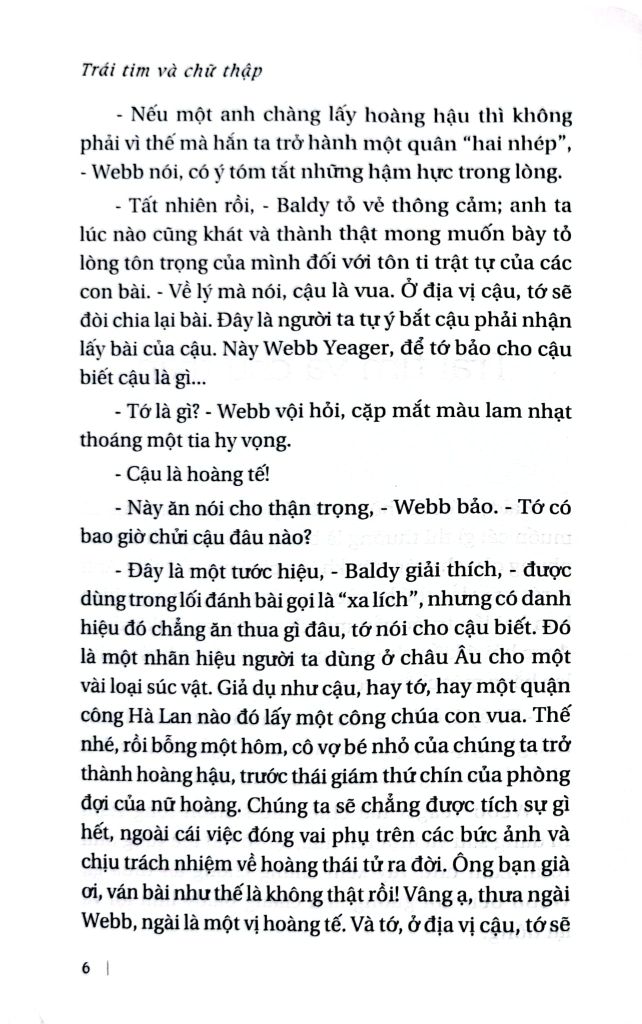 Trái tim và chữ thập

- Nếu một anh chàng lấy hoàng hậu thì không phải vì thế mà hắn ta trở hành một quân "hai nhép", - Webb nói, có ý tóm tắt những hậm hực trong lòng.

- Tất nhiên rồi, - Baldy tỏ vẻ thông cảm; anh ta lúc nào cũng khát và thành thật mong muốn bày tỏ lòng tôn trọng của mình đối với tôn ti trật tự của các con bài. - Về lý mà nói, cậu là vua. Ở địa vị cậu, tớ sẽ đòi chia lại bài. Đây là người ta tự ý bắt cậu phải nhận lấy bài của cậu. Này Webb Yeager, để tớ bảo cho cậu biết cậu là gì...

- Tớ là gì? - Webb vội hỏi, cặp mắt màu lam nhạt thoáng một tia hy vọng.

- Cậu là hoàng tế!

- Này ăn nói cho thận trọng, - Webb bảo. - Tớ có bao giờ chửi cậu đâu nào?

- Đây là một tước hiệu, - Baldy giải thích, - được dùng trong lối đánh bài gọi là "xa lích", nhưng có danh hiệu đó chẳng ăn thua gì đâu, tớ nói cho cậu biết. Đó là một nhãn hiệu người ta dùng ở châu Âu cho một vài loại súc vật. Giả dụ như cậu, hay tớ, hay một quận công Hà Lan nào đó lấy một công chúa con vua. Thế nhé, rồi bỗng một hôm, cô vợ bé nhỏ của chúng ta trở thành hoàng hậu, trước thái giám thứ chín của phòng đợi của nữ hoàng. Chúng ta sẽ chẳng được tích sự gì hết, ngoài cái việc đóng vai phụ trên các bức ảnh và chịu trách nhiệm về hoàng thái tử ra đời. Ông bạn già ơi, ván bài như thế là không thật rồi! Vâng ạ, thưa ngài Webb, ngài là một vị hoàng tế. Và tớ, ở địa vị cậu, tớ sẽ

6 |